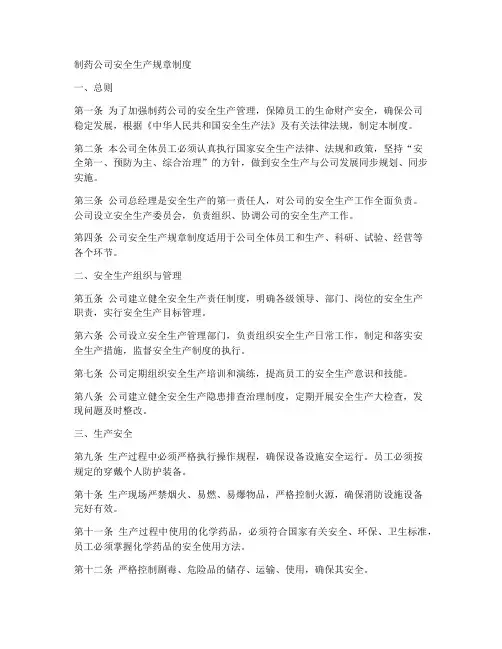 制药公司安全生产规章制度

一、总则

第一条 为了加强制药公司的安全生产管理，保障员工的生命财产安全，确保公司稳定发展，根据《中华人民共和国安全生产法》及有关法律法规，制定本制度。

第二条 本公司全体员工必须认真执行国家安全生产法律、法规和政策，坚持“安全第一、预防为主、综合治理”的方针，做到安全生产与公司发展同步规划、同步实施。

第三条 公司总经理是安全生产的第一责任人，对公司的安全生产工作全面负责。公司设立安全生产委员会，负责组织、协调公司的安全生产工作。

第四条 公司安全生产规章制度适用于公司全体员工和生产、科研、试验、经营等各个环节。

二、安全生产组织与管理

第五条 公司建立健全安全生产责任制度，明确各级领导、部门、岗位的安全生产职责，实行安全生产目标管理。

第六条 公司设立安全生产管理部门，负责组织安全生产日常工作，制定和落实安全生产措施，监督安全生产制度的执行。

第七条 公司定期组织安全生产培训和演练，提高员工的安全生产意识和技能。

第八条 公司建立健全安全生产隐患排查治理制度，定期开展安全生产大检查，发现问题及时整改。

三、生产安全

第九条 生产过程中必须严格执行操作规程，确保设备设施安全运行。员工必须按规定的穿戴个人防护装备。

第十条 生产现场严禁烟火、易燃、易爆物品，严格控制火源，确保消防设施设备完好有效。

第十一条 生产过程中使用的化学药品，必须符合国家有关安全、环保、卫生标准，员工必须掌握化学药品的安全使用方法。

第十二条 严格控制剧毒、危险品的储存、运输、使用，确保其安全。